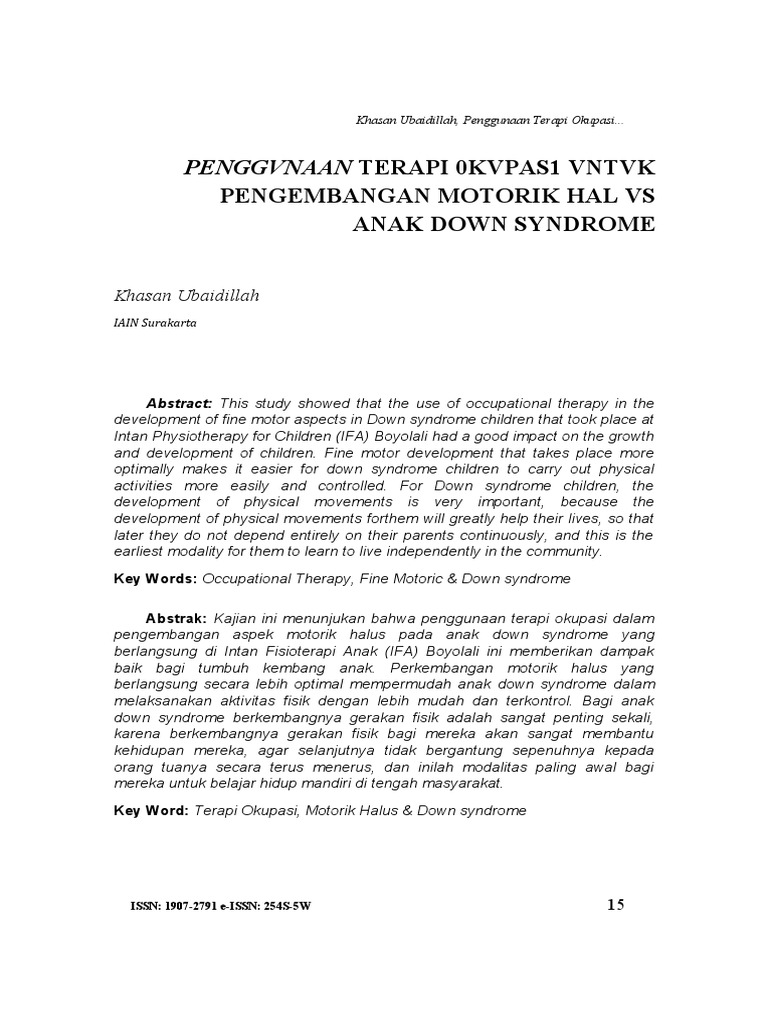 Khasan Ubaidillah, Penggunaan Terapi Okupasi...

PENGGVNAAN TERAPI 0KVPAS1 VNTVK PENGEMBANGAN MOTORIK HAL VS ANAK DOWN SYNDROME

Khasan Ubaidillah

IAIN Surakarta

Abstract: This study showed that the use of occupational therapy in the development of fine motor aspects in Down syndrome children that took place at Intan Physiotherapy for Children (IFA) Boyolali had a good impact on the growth and development of children. Fine motor development that takes place more optimally makes it easier for down syndrome children to carry out physical activities more easily and controlled. For Down syndrome children, the development of physical movements is very important, because the development of physical movements forthem will greatly help their lives, so that later they do not depend entirely on their parents continuously, and this is the earliest modality for them to learn to live independently in the community.

Key Words: Occupational Therapy, Fine Motoric & Down syndrome

Abstrak: Kajian ini menunjukan bahwa penggunaan terapi okupasi dalam pengembangan aspek motorik halus pada anak down syndrome yang berlangsung di Intan Fisioterapi Anak (IFA) Boyolali ini memberikan dampak baik bagi tumbuh kembang anak. Perkembangan motorik halus yang berlangsung secara lebih optimal mempermudah anak down syndrome dalam melaksanakan aktivitas fisik dengan lebih mudah dan terkontrol. Bagi anak down syndrome berkembangnya gerakan fisik adalah sangat penting sekali, karena berkembangnya gerakan fisik bagi mereka akan sangat membantu kehidupan mereka, agar selanjutnya tidak bergantung sepenuhnya kepada orang tuanya secara terus menerus, dan inilah modalitas paling awal bagi mereka untuk belajar hidup mandiri di tengah masyarakat.

Key Word: Terapi Okupasi, Motorik Halus & Down syndrome

ISSN: 1907-2791 e-ISSN: 254S-5W

15